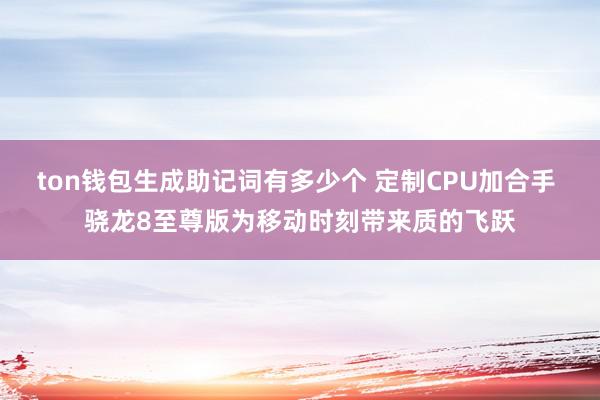 ton钱包生成助记词有多少个 定制CPU加合手骁龙8至尊版为移动时刻带来质的飞跃